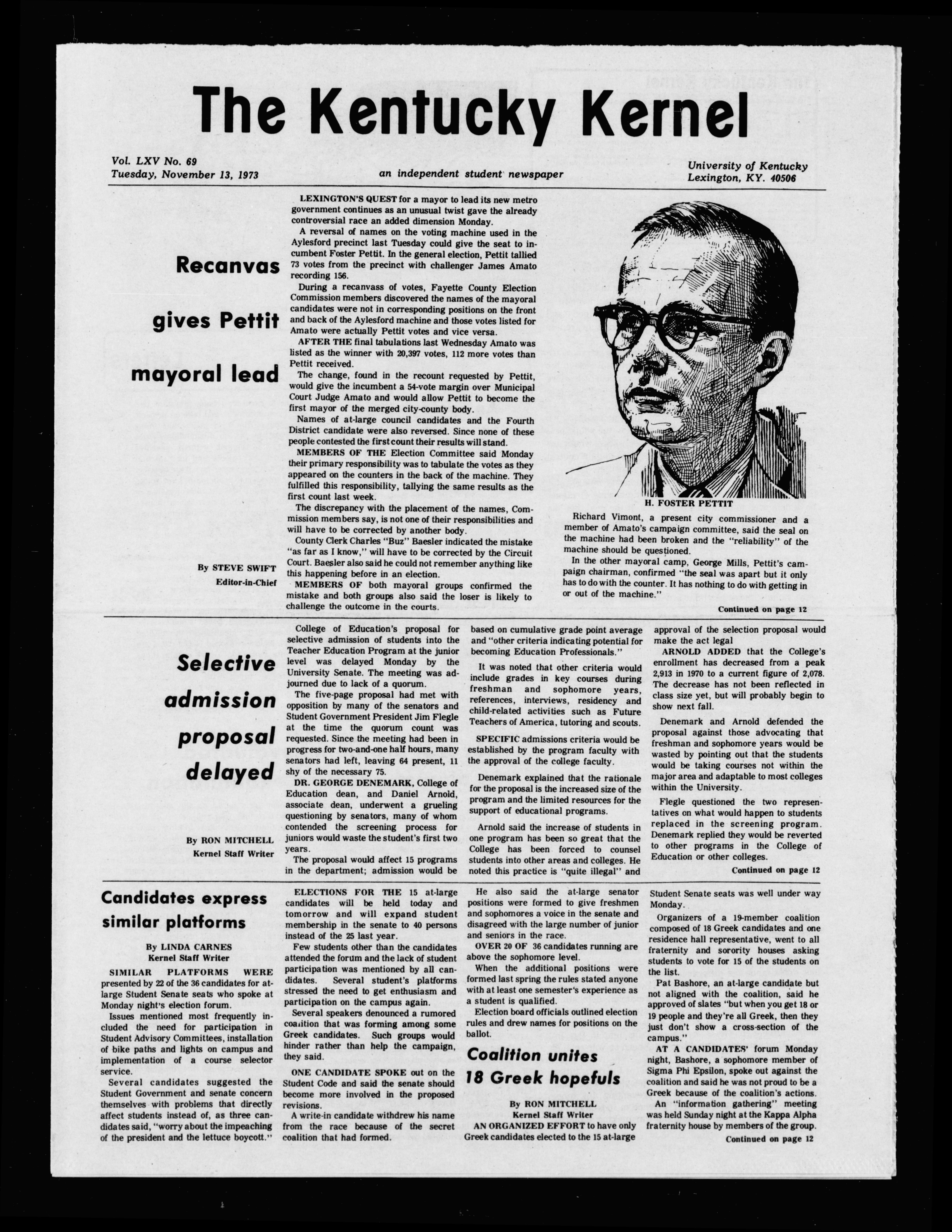 The Kentucky Kernel

Vol. LXV No. 69
Tuesday, November 13, 1973

an independent student newspaper

University of Kentucky
Lexington, KY. 40506

Recanvas gives Pettit mayoral lead

By STEVE SWIFT
Editor-in-Chief

LEXINGTON'S QUEST for a mayor to lead its new metro government continues as an unusual twist gave the already controversial race an added dimension Monday.

A reversal of names on the voting machine used in the Aylesford precinct last Tuesday could give the seat to incumbent Foster Pettit. In the general election, Pettit tallied 73 votes from the precinct with challenger James Amato recording 156.

During a recanvass of votes, Fayette County Election Commission members discovered the names of the mayoral candidates were not in corresponding positions on the front and back of the Aylesford machine and those votes listed for Amato were actually Pettit votes and vice versa.

AFTER THE final tabulations last Wednesday Amato was listed as the winner with 20,397 votes, 112 more votes than Pettit received.

The change, found in the recount requested by Pettit, would give the incumbent a 54-vote margin over Municipal Court Judge Amato and would allow Pettit to become the first mayor of the merged city-county body.

Names of at-large council candidates and the Fourth District candidate were also reversed. Since none of these people contested the first count their results will stand.

MEMBERS OF THE Election Committee said Monday their primary responsibility was to tabulate the votes as they appeared on the counters in the back of the machine. They fulfilled this responsibility, tallying the same results as the first count last week.

The discrepancy with the placement of the names, Commission members say, is not one of their responsibilities and will have to be corrected by another body.

County Clerk Charles "Buz" Baesler indicated the mistake "as far as I know," will have to be corrected by the Circuit Court. Baesler also said he could not remember anything like this happening before in an election.

MEMBERS OF both mayoral groups confirmed the mistake and both groups also said the loser is likely to challenge the outcome in the courts.

H. FOSTER PETTIT

Richard Vimont, a present city commissioner and a member of Amato's campaign committee, said the seal on the machine had been broken and the "reliability" of the machine should be questioned.

In the other mayoral camp, George Mills, Pettit's campaign chairman, confirmed "the seal was apart but it only has to do with the counter. It has nothing to do with getting in or out of the machine."

Continued on page 12

Selective admission proposal delayed

By RON MITCHELL
Kernel Staff Writer

College of Education's proposal for selective admission of students into the Teacher Education Program at the junior level was delayed Monday by the University Senate. The meeting was adjourned due to lack of a quorum.

The five-page proposal had met with opposition by many of the senators and Student Government President Jim Flegle at the time the quorum count was requested. Since the meeting had been in progress for two-and-one half hours, many senators had left, leaving 64 present, 11 shy of the necessary 75.

DR. GEORGE DENEMARK, College of Education dean, and Daniel Arnold, associate dean, underwent a grueling questioning by senators, many of whom contended the screening process for juniors would waste the student's first two years.

The proposal would affect 15 programs in the department; admission would be based on cumulative grade point average and "other criteria indicating potential for becoming Education Professionals."

It was noted that other criteria would include grades in key courses during freshman and sophomore years, references, interviews, residency and child-related activities such as Future Teachers of America, tutoring and scouts.

SPECIFIC admissions criteria would be established by the program faculty with the approval of the college faculty.

Denemark explained that the rationale for the proposal is the increased size of the program and the limited resources for the support of educational programs.

Arnold said the increase of students in one program has been so great that the College has been forced to counsel students into other areas and colleges. He noted this practice is "quite illegal" and approval of the selection proposal would make the act legal

ARNOLD ADDED that the College's enrollment has decreased from a peak 2,913 in 1970 to a current figure of 2,078. The decrease has not been reflected in class size yet, but will probably begin to show next fall.

Denemark and Arnold defended the proposal against those advocating that freshman and sophomore years would be wasted by pointing out that the students would be taking courses not within the major area and adaptable to most colleges within the University.

Flegle questioned the two representatives on what would happen to students replaced in the screening program. Denemark replied they would be reverted to other programs in the College of Education or other colleges.

Continued on page 12

Candidates express similar platforms

By LINDA CARNES
Kernel Staff Writer

SIMILAR PLATFORMS WERE presented by 22 of the 36 candidates for at-large Student Senate seats who spoke at Monday night's election forum.

Issues mentioned most frequently included the need for participation in Student Advisory Committees, installation of bike paths and lights on campus and implementation of a course selector service.

Several candidates suggested the Student Government and senate concern themselves with problems that directly affect students instead of, as three candidates said, "worry about the impeaching of the president and the lettuce boycott."

ELECTIONS FOR THE 15 at-large candidates will be held today and tomorrow and will expand student membership in the senate to 40 persons instead of the 25 last year.

Few students other than the candidates attended the forum and the lack of student participation was mentioned by all candidates. Several student's platforms stressed the need to get enthusiasm and participation on the campus again.

Several speakers denounced a rumored coalition that was forming among some Greek candidates. Such groups would hinder rather than help the campaign, they said.

ONE CANDIDATE SPOKE out on the Student Code and said the senate should become more involved in the proposed revisions.

A write-in candidate withdrew his name from the race because of the secret coalition that had formed.

He also said the at-large senator positions were formed to give freshmen and sophomores a voice in the senate and disagreed with the large number of junior and seniors in the race.

OVER 20 OF 36 candidates running are above the sophomore level.

When the additional positions were formed last spring the rules stated anyone with at least one semester's experience as a student is qualified.

Election board officials outlined election rules and drew names for positions on the ballot.

Coalition unites 18 Greek hopefuls

By RON MITCHELL
Kernel Staff Writer

AN ORGANIZED EFFORT to have only Greek candidates elected to the 15 at-large Student Senate seats was well under way Monday.

Organizers of a 19-member coalition composed of 18 Greek candidates and one residence hall representative, went to all fraternity and sorority houses asking students to vote for 15 of the students on the list.

Pat Bashore, an at-large candidate but not aligned with the coalition, said he approved of slates "but when you get 18 or 19 people and they're all Greek, then they just don't show a cross-section of the campus."

AT A CANDIDATES' forum Monday night, Bashore, a sophomore member of Sigma Phi Epsilon, spoke out against the coalition and said he was not proud to be a Greek because of the coalition's actions.

An "information gathering" meeting was held Sunday night at the Kappa Alpha fraternity house by members of the group.

Continued on page 12